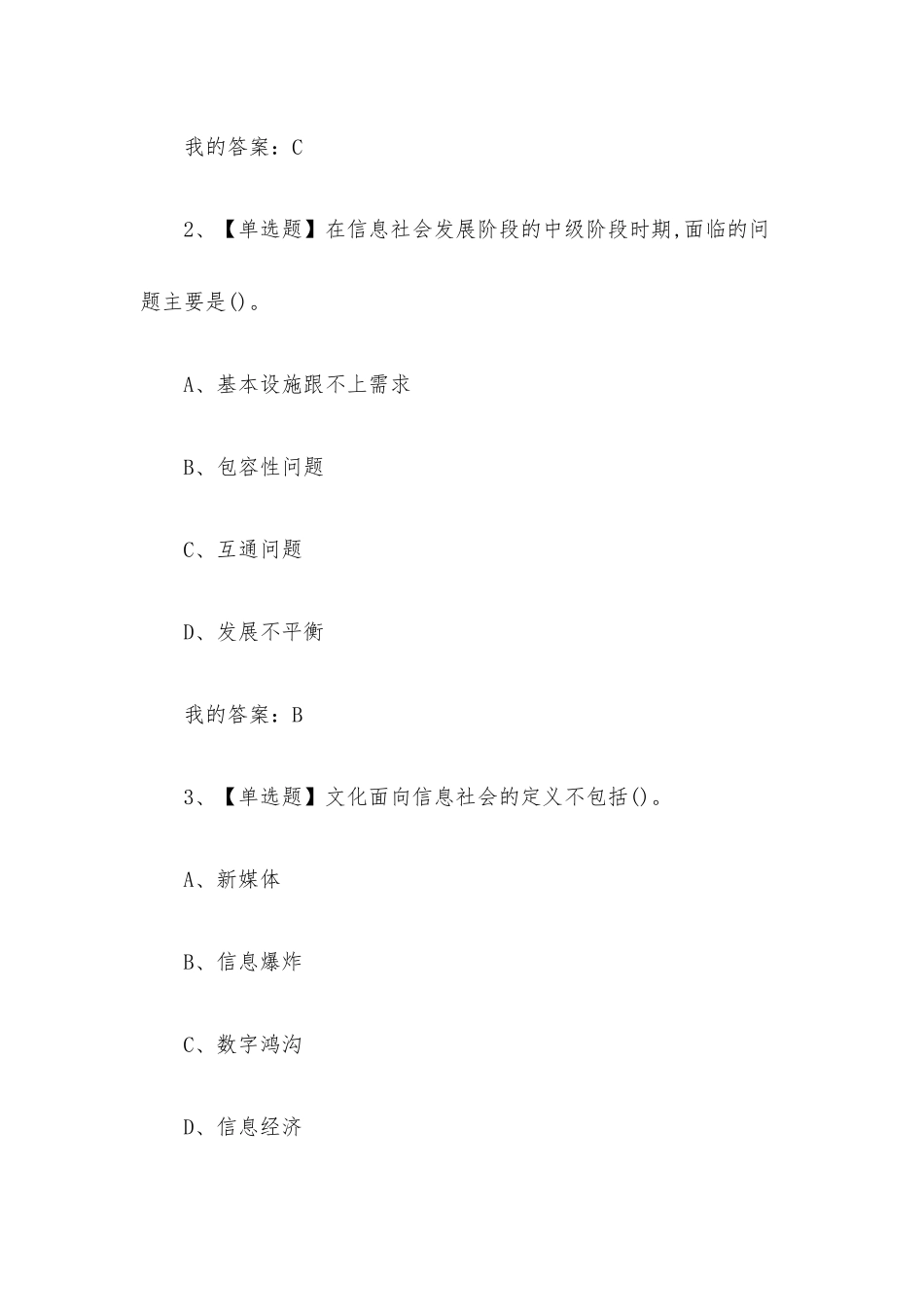 我的答案：C

2、【单选题】在信息社会发展阶段的中级阶段时期,面临的问题主要是()。

A、基本设施跟不上需求

B、包容性问题

C、互通问题

D、发展不平衡

我的答案：B

3、【单选题】文化面向信息社会的定义不包括()。

A、新媒体

B、信息爆炸

C、数字鸿沟

D、信息经济